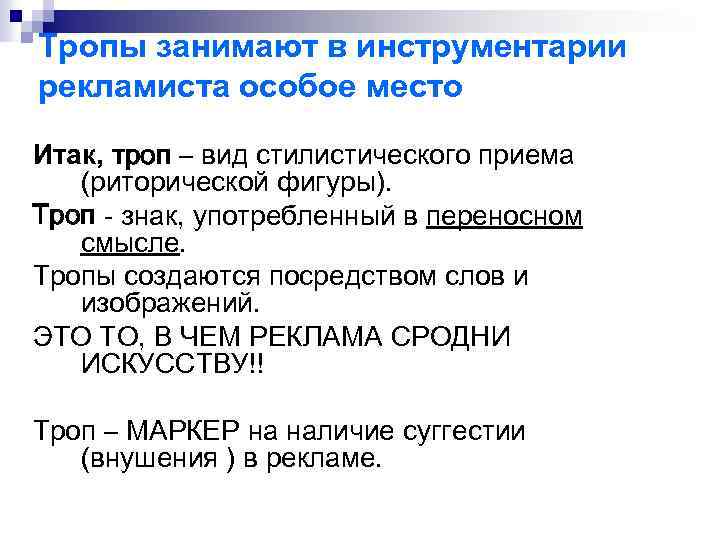 Тропы занимают в инструментарии рекламиста особое место

Итак, троп – вид стилистического приема (риторической фигуры).

Троп - знак, употребленный в переносном смысле.

Тропы создаются посредством слов и изображений.

ЭТО ТО, В ЧЕМ РЕКЛАМА СРОДНИ ИСКУССТВУ!!

Троп – МАРКЕР на наличие суггестии (внушения ) в рекламе.